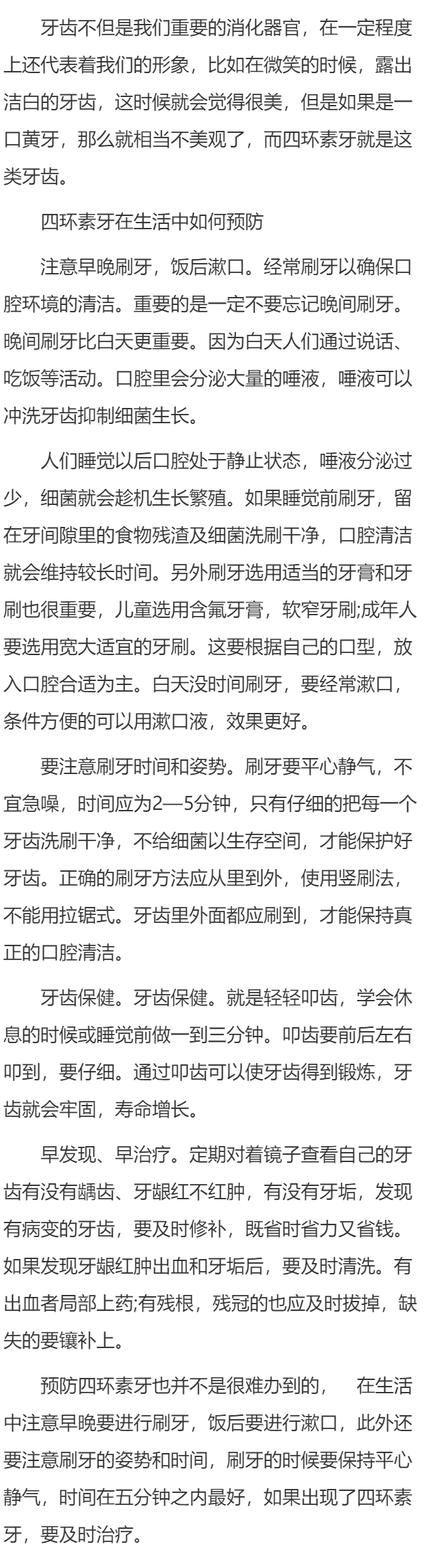 牙齿不但是我们重要的消化器官，在一定程度上还代表着我们的形象，比如在微笑的时候，露出洁白的牙齿，这时候就会觉得很美，但是如果是一口黄牙，那么就相当不美观了，而四环素牙就是这类牙齿。

四环素牙在生活中如何预防

注意早晚刷牙，饭后漱口。经常刷牙以确保口腔环境的清洁。重要的是一定不要忘记晚间刷牙。晚间刷牙比白天更重要。因为白天人们通过说话、吃饭等活动。口腔里会分泌大量的唾液，唾液可以冲洗牙齿抑制细菌生长。

人们睡觉以后口腔处于静止状态，唾液分泌过少，细菌就会趁机生长繁殖。如果睡觉前刷牙，留在牙间隙里的食物残渣及细菌洗刷干净，口腔清洁就会维持较长时间。另外刷牙选用适当的牙膏和牙刷也很重要，儿童选用含氟牙膏，软窄牙刷;成年人要选用宽大适宜的牙刷。这要根据自己的口型，放入口腔合适为主。白天没时间刷牙，要经常漱口，条件方便的可以用漱口液，效果更好。

要注意刷牙时间和姿势。刷牙要平心静气，不宜急噪，时间应为2—5分钟，只有仔细的把每一个牙齿洗刷干净，不给细菌以生存空间，才能保护好牙齿。正确的刷牙方法应从里到外，使用竖刷法，不能用拉锯式。牙齿里外面都应刷到，才能保持真正的口腔清洁。

牙齿保健。牙齿保健。就是轻轻叩齿，学会休息的时候或睡觉前做一到三分钟。叩齿要前后左右叩到，要仔细。通过叩齿可以使牙齿得到锻炼，牙齿就会牢固，寿命增长。

早发现、早治疗。定期对着镜子查看自己的牙齿有没有龋齿、牙龈红不红肿，有没有牙垢，发现有病变的牙齿，要及时修补，既省时省力又省钱。如果发现牙龈红肿出血和牙垢后，要及时清洗。有出血者局部上药;有残根，残冠的也应及时拔掉，缺失的要镶补上。

预防四环素牙也并不是很难办到的，　在生活中注意早晚要进行刷牙，饭后要进行漱口，此外还要注意刷牙的姿势和时间，刷牙的时候要保持平心静气，时间在五分钟之内最好，如果出现了四环素牙，要及时治疗。